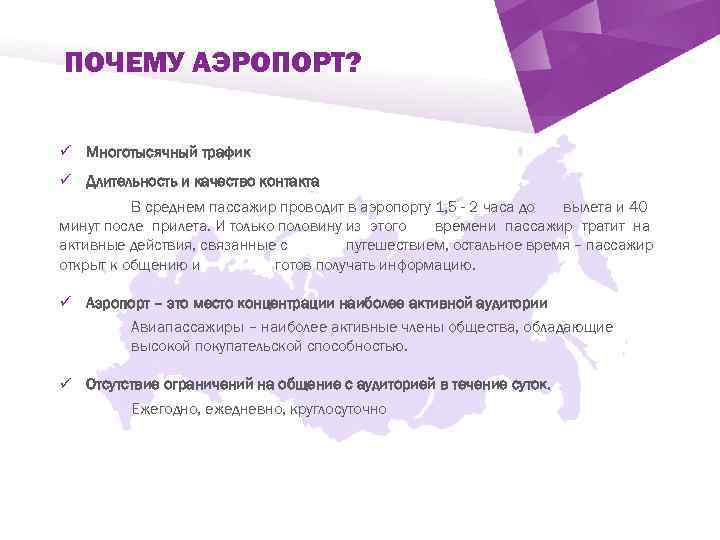 ПОЧЕМУ АЭРОПОРТ?

✓ Многотысячный трафик

✓ Длительность и качество контакта

В среднем пассажир проводит в аэропорту 1,5 - 2 часа до вылета и 40 минут после прилета. И только половину из этого времени пассажир тратит на активные действия, связанные с путешествием, остальное время – пассажир открыт к общению и готов получать информацию.

✓ Аэропорт – это место концентрации наиболее активной аудитории

Авиапассажиры – наиболее активные члены общества, обладающие высокой покупательской способностью.

✓ Отсутствие ограничений на общение с аудиторией в течение суток.

Ежегодно, ежедневно, круглосуточно